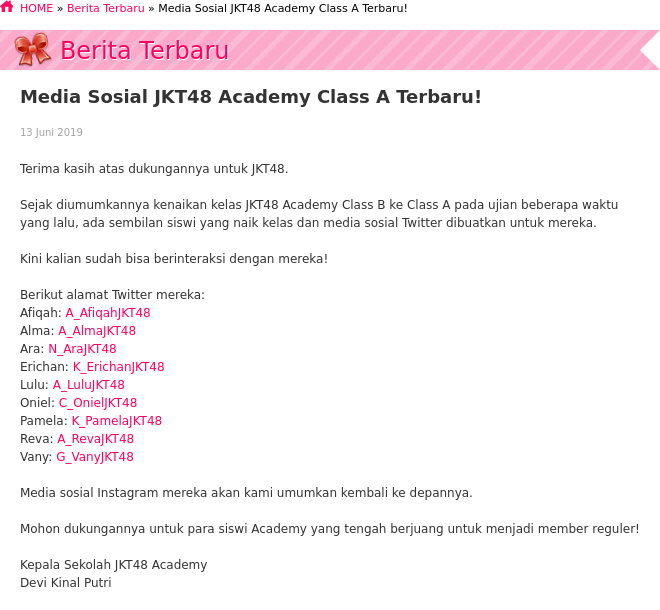 HOME » Berita Terbaru » Media Sosial JKT48 Academy Class A Terbaru!

Berita Terbaru

Media Sosial JKT48 Academy Class A Terbaru!

13 Juni 2019

Terima kasih atas dukungannya untuk JKT48.

Sejak diumumkannya kenaikan kelas JKT48 Academy Class B ke Class A pada ujian beberapa waktu yang lalu, ada sembilan siswi yang naik kelas dan media sosial Twitter dibuatkan untuk mereka.

Kini kalian sudah bisa berinteraksi dengan mereka!

Berikut alamat Twitter mereka:
Afiqah: A_AfiqahJKT48
Alma: A_AlmaJKT48
Ara: N_AraJKT48
Erichan: K_ErichanJKT48
Lulu: A_LuluJKT48
Oniel: C_OnielJKT48
Pamela: K_PamelaJKT48
Reva: A_RevaJKT48
Vany: G_VanyJKT48

Media sosial Instagram mereka akan kami umumkan kembali ke depannya.

Mohon dukungannya untuk para siswi Academy yang tengah berjuang untuk menjadi member reguler!

Kepala Sekolah JKT48 Academy
Devi Kinal Putri